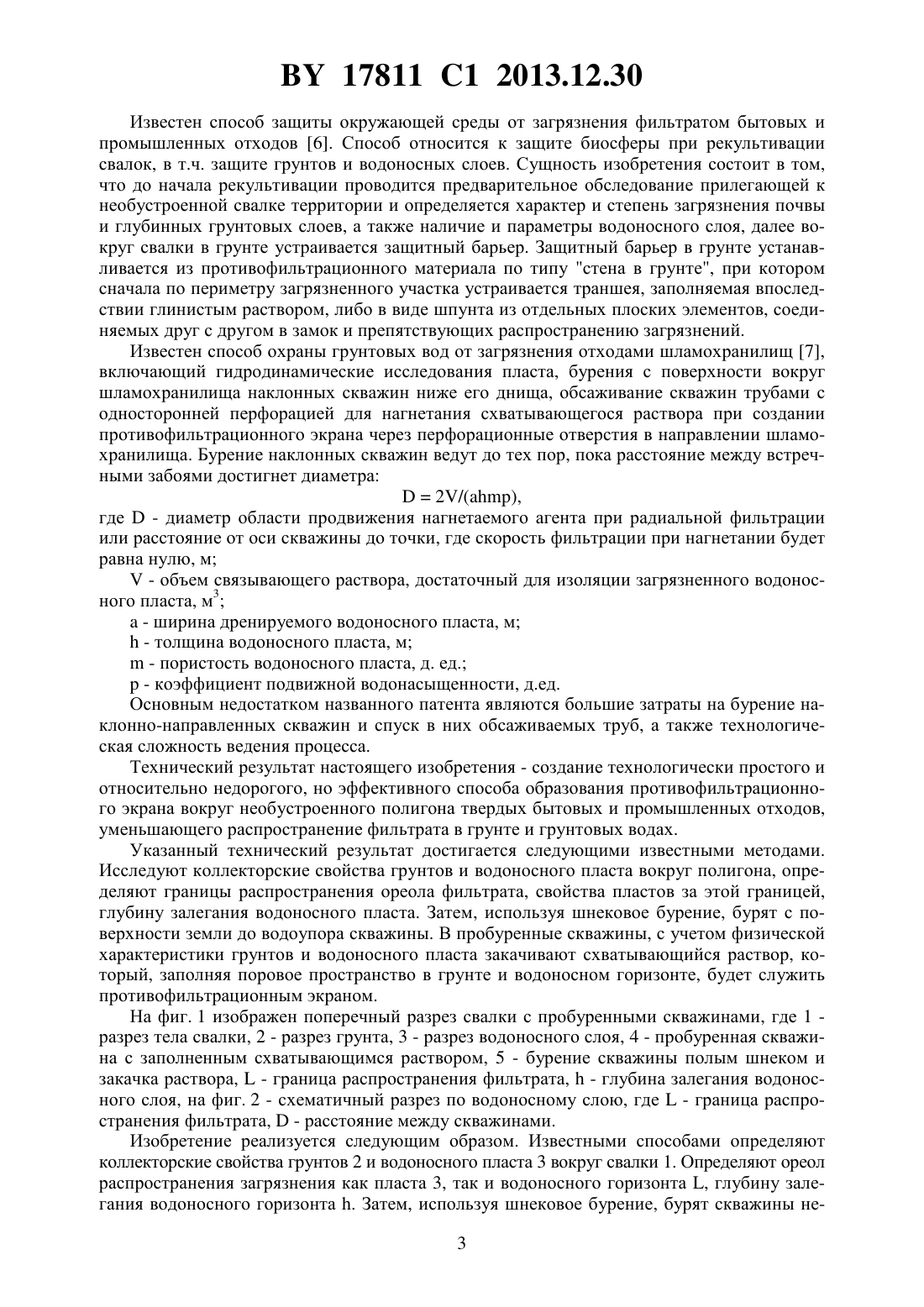 BY 17811 C1 2013.12.30

Известен способ защиты окружающей среды от загрязнения фильтратом бытовых и промышленных отходов [6]. Способ относится к защите биосферы при рекультивации свалок, в т.ч. защите грунтов и водоносных слоев. Сущность изобретения состоит в том, что до начала рекультивации проводится предварительное обследование прилегающей к необустроенной свалке территории и определяется характер и степень загрязнения почвы и глубинных грунтовых слоев, а также наличие и параметры водоносного слоя, далее вокруг свалки в грунте устраивается защитный барьер. Защитный барьер в грунте устанавливается из противофильтрационного материала по типу "стена в грунте", при котором сначала по периметру загрязненного участка устраивается траншея, заполняемая впоследствии глинистым раствором, либо в виде шпунта из отдельных плоских элементов, соединяемых друг с другом в замок и препятствующих распространению загрязнений.

Известен способ охраны грунтовых вод от загрязнения отходами шламохранилищ [7], включающий гидродинамические исследования пласта, бурения с поверхности вокруг шламохранилища наклонных скважин ниже его днища, обсаживание скважин трубами с односторонней перфорацией для нагнетания схватывающегося раствора при создании противофильтрационного экрана через перфорационные отверстия в направлении шламохранилища. Бурение наклонных скважин ведут до тех пор, пока расстояние между встречными забоями достигнет диаметра:

$D = 2V/(ahmp)$,

где D - диаметр области продвижения нагнетаемого агента при радиальной фильтрации или расстояние от оси скважины до точки, где скорость фильтрации при нагнетании будет равна нулю, м;

V - объем связывающего раствора, достаточный для изоляции загрязненного водоносного пласта, $м^3$;

a - ширина дренируемого водоносного пласта, м;

h - толщина водоносного пласта, м;

m - пористость водоносного пласта, д. ед.;

p - коэффициент подвижной водонасыщенности, д.ед.

Основным недостатком названного патента являются большие затраты на бурение наклонно-направленных скважин и спуск в них обсаживаемых труб, а также технологическая сложность ведения процесса.

Технический результат настоящего изобретения - создание технологически простого и относительно недорогого, но эффективного способа образования противофильтрационного экрана вокруг необустроенного полигона твердых бытовых и промышленных отходов, уменьшающего распространение фильтрата в грунте и грунтовых водах.

Указанный технический результат достигается следующими известными методами. Исследуют коллекторские свойства грунтов и водоносного пласта вокруг полигона, определяют границы распространения ореола фильтрата, свойства пластов за этой границей, глубину залегания водоносного пласта. Затем, используя шнековое бурение, бурят с поверхности земли до водоупора скважины. В пробуренные скважины, с учетом физической характеристики грунтов и водоносного пласта закачивают схватывающийся раствор, который, заполняя поровое пространство в грунте и водоносном горизонте, будет служить противофильтрационным экраном.

На фиг. 1 изображен поперечный разрез свалки с пробуренными скважинами, где 1 - разрез тела свалки, 2 - разрез грунта, 3 - разрез водоносного слоя, 4 - пробуренная скважина с заполненным схватывающимся раствором, 5 - бурение скважины полым шнеком и закачка раствора, L - граница распространения фильтрата, h - глубина залегания водоносного слоя, на фиг. 2 - схематичный разрез по водоносному слою, где L - граница распространения фильтрата, D - расстояние между скважинами.

Изобретение реализуется следующим образом. Известными способами определяют коллекторские свойства грунтов 2 и водоносного пласта 3 вокруг свалки 1. Определяют ореол распространения загрязнения как пласта 3, так и водоносного горизонта L, глубину залегания водоносного горизонта h. Затем, используя шнековое бурение, бурят скважины не-

3